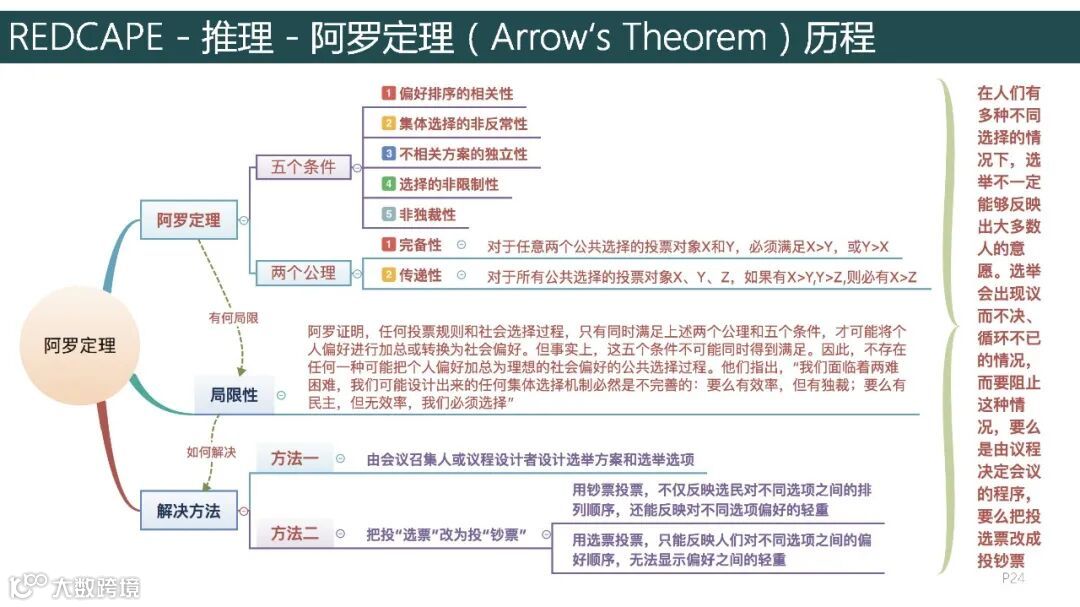 REDCAPE - 推理 - 阿罗定理（Arrow's Theorem）历程

阿罗定理

阿罗定理

五个条件

1 偏好排序的相关性

2 集体选择的非反常性

3 不相关方案的独立性

4 选择的非限制性

5 非独裁性

两个公理

1 完备性 对于任意两个公共选择的投票对象X和Y，必须满足X>Y，或Y>X

2 传递性 对于所有公共选择的投票对象X、Y、Z，如果有X>Y,Y>Z,则必有X>Z

有何局限

局限性

阿罗证明，任何投票规则和社会选择过程，只有同时满足上述两个公理和五个条件，才可能将个人偏好进行加总或转换为社会偏好。但事实上，这五个条件不可能同时得到满足。因此，不存在任何一种可能把个人偏好加总为理想的社会偏好的公共选择过程。他们指出，"我们面临着两难困难，我们可能设计出来的任何集体选择机制必然是不完善的：要么有效率，但有独裁；要么有民主，但无效率，我们必须选择"

如何解决

解决方法

方法一 由会议召集人或议程设计者设计选举方案和选举选项

方法二 把投"选票"改为投"钞票"

用钞票投票，不仅反映选民对不同选项之间的排列顺序，还能反映对不同选项偏好的轻重

用选票投票，只能反映人们对不同选项之间的偏好顺序，无法显示偏好之间的轻重

在人们有多种不同选择的情况下，选举不一定能够反映出大多数人的意愿。选举会出现议而不决、循环不已的情况，而要阻止这种情况，要么是由议程决定会议的程序，要么把投选票改成投钞票

P24

大数跨境